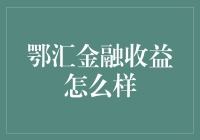 鄂汇金融收益怎么样